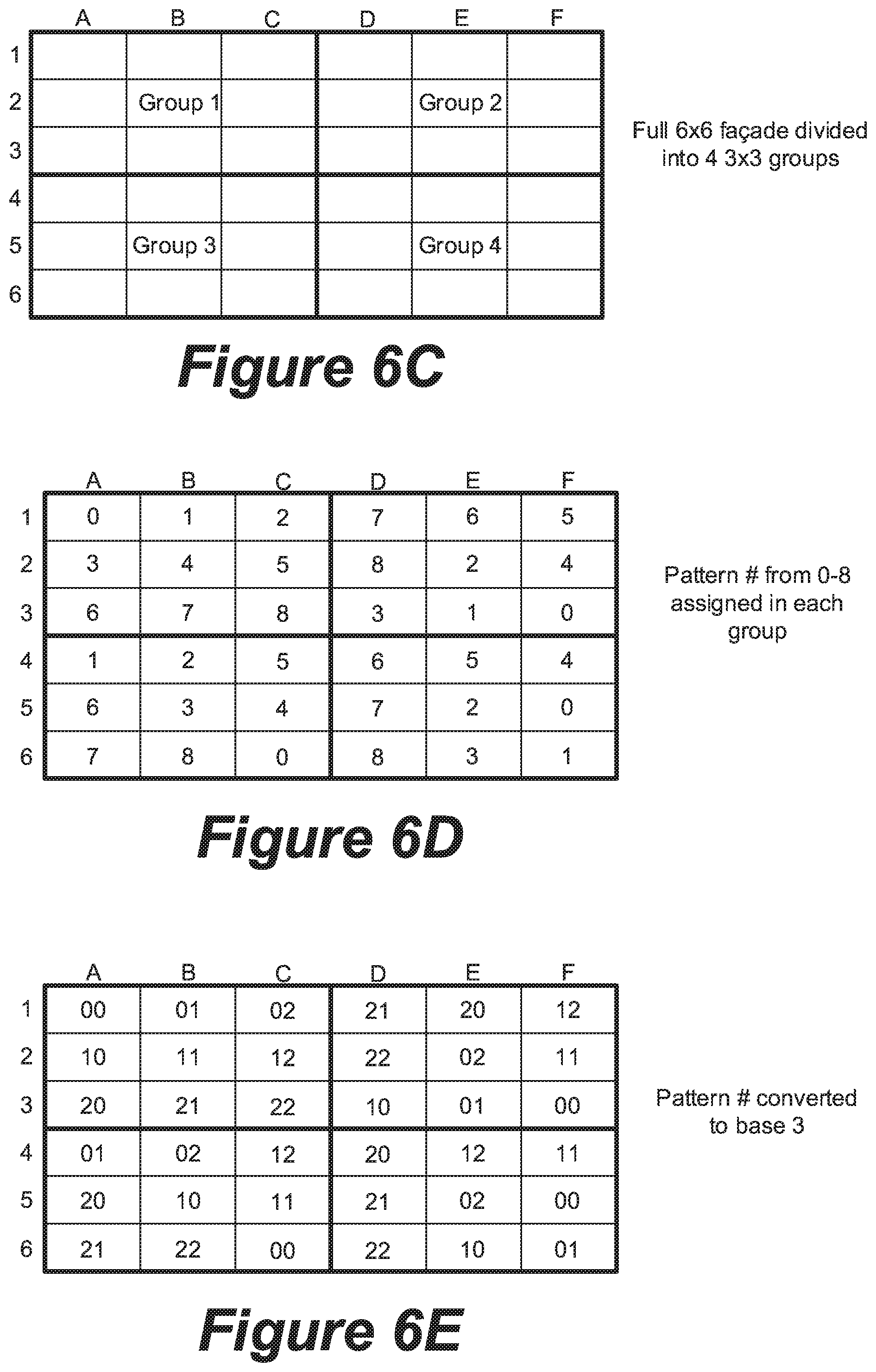 |   | A | B | C | D | E | F |
|---|---|---|---|---|---|---|
| 1 | | | | | | |
| 2 | | Group 1 | | | Group 2 | |
| 3 | | | | | | |
| 4 | | | | | | |
| 5 | | Group 3 | | | Group 4 | |
| 6 | | | | | | |

Full 6x6 façade divided into 4 3x3 groups

Figure 6C

|   | A | B | C | D | E | F |
|---|---|---|---|---|---|---|
| 1 | 0 | 1 | 2 | 7 | 6 | 5 |
| 2 | 3 | 4 | 5 | 8 | 2 | 4 |
| 3 | 6 | 7 | 8 | 3 | 1 | 0 |
| 4 | 1 | 2 | 5 | 6 | 5 | 4 |
| 5 | 6 | 3 | 4 | 7 | 2 | 0 |
| 6 | 7 | 8 | 0 | 8 | 3 | 1 |

Pattern # from 0-8 assigned in each group

Figure 6D

|   | A | B | C | D | E | F |
|---|---|---|---|---|---|---|
| 1 | 00 | 01 | 02 | 21 | 20 | 12 |
| 2 | 10 | 11 | 12 | 22 | 02 | 11 |
| 3 | 20 | 21 | 22 | 10 | 01 | 00 |
| 4 | 01 | 02 | 12 | 20 | 12 | 11 |
| 5 | 20 | 10 | 11 | 21 | 02 | 00 |
| 6 | 21 | 22 | 00 | 22 | 10 | 01 |

Pattern # converted to base 3

Figure 6E